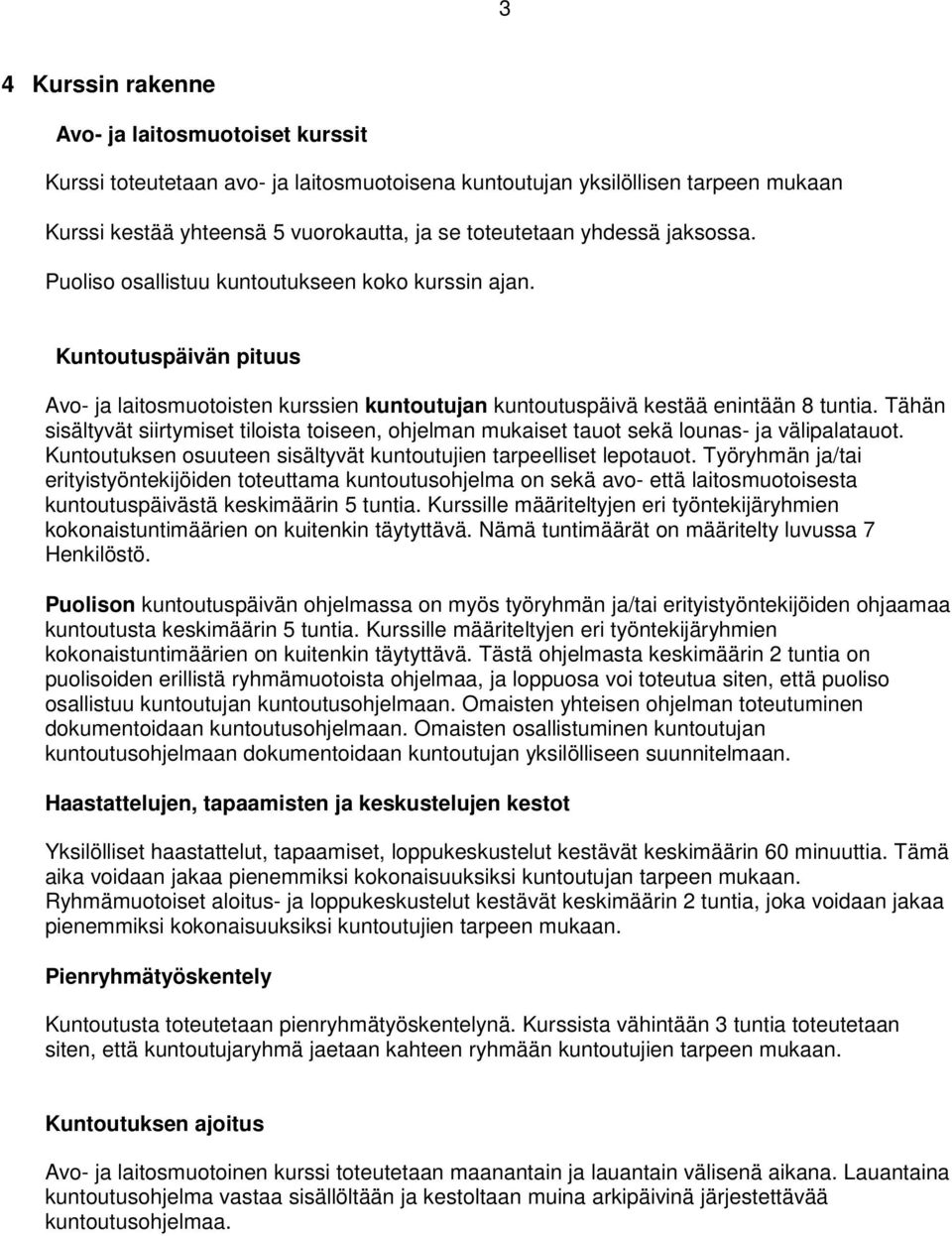 3

4 Kurssin rakenne

Avo- ja laitosmuotoiset kurssit

Kurssi toteutetaan avo- ja laitosmuotoisena kuntoutujan yksilöllisen tarpeen mukaan

Kurssi kestää yhteensä 5 vuorokautta, ja se toteutetaan yhdessä jaksossa.

Puoliso osallistuu kuntoutukseen koko kurssin ajan.

Kuntoutuspäivän pituus

Avo- ja laitosmuotoisten kurssien kuntoutujan kuntoutuspäivä kestää enintään 8 tuntia. Tähän sisältyvät siirtymiset tiloista toiseen, ohjelman mukaiset tauot sekä lounas- ja välipalatauot. Kuntoutuksen osuuteen sisältyvät kuntoutujien tarpeelliset lepotauot. Työryhmän ja/tai erityistyöntekijöiden toteuttama kuntoutusohjelma on sekä avo- että laitosmuotoisesta kuntoutuspäivästä keskimäärin 5 tuntia. Kurssille määriteltyjen eri työntekijäryhmien kokonaistuntimäärien on kuitenkin täytyttävä. Nämä tuntimäärät on määritelty luvussa 7 Henkilöstö.

Puolison kuntoutuspäivän ohjelmassa on myös työryhmän ja/tai erityistyöntekijöiden ohjaamaa kuntoutusta keskimäärin 5 tuntia. Kurssille määriteltyjen eri työntekijäryhmien kokonaistuntimäärien on kuitenkin täytyttävä. Tästä ohjelmasta keskimäärin 2 tuntia on puolisoiden erillistä ryhmämuotoista ohjelmaa, ja loppuosa voi toteutua siten, että puoliso osallistuu kuntoutujan kuntoutusohjelmaan. Omaisten yhteisen ohjelman toteutuminen dokumentoidaan kuntoutusohjelmaan. Omaisten osallistuminen kuntoutujan kuntoutusohjelmaan dokumentoidaan kuntoutujan yksilölliseen suunnitelmaan.

Haastattelujen, tapaamisten ja keskustelujen kestot

Yksilölliset haastattelut, tapaamiset, loppukeskustelut kestävät keskimäärin 60 minuuttia. Tämä aika voidaan jakaa pienemmiksi kokonaisuuksiksi kuntoutujan tarpeen mukaan. Ryhmämuotoiset aloitus- ja loppukeskustelut kestävät keskimäärin 2 tuntia, joka voidaan jakaa pienemmiksi kokonaisuuksiksi kuntoutujien tarpeen mukaan.

Pienryhmätyöskentely

Kuntoutusta toteutetaan pienryhmätyöskentelynä. Kurssista vähintään 3 tuntia toteutetaan siten, että kuntoutujaryhmä jaetaan kahteen ryhmään kuntoutujien tarpeen mukaan.

Kuntoutuksen ajoitus

Avo- ja laitosmuotoinen kurssi toteutetaan maanantain ja lauantain välisenä aikana. Lauantaina kuntoutusohjelma vastaa sisällöltään ja kestoltaan muina arkipäivinä järjestettävää kuntoutusohjelmaa.